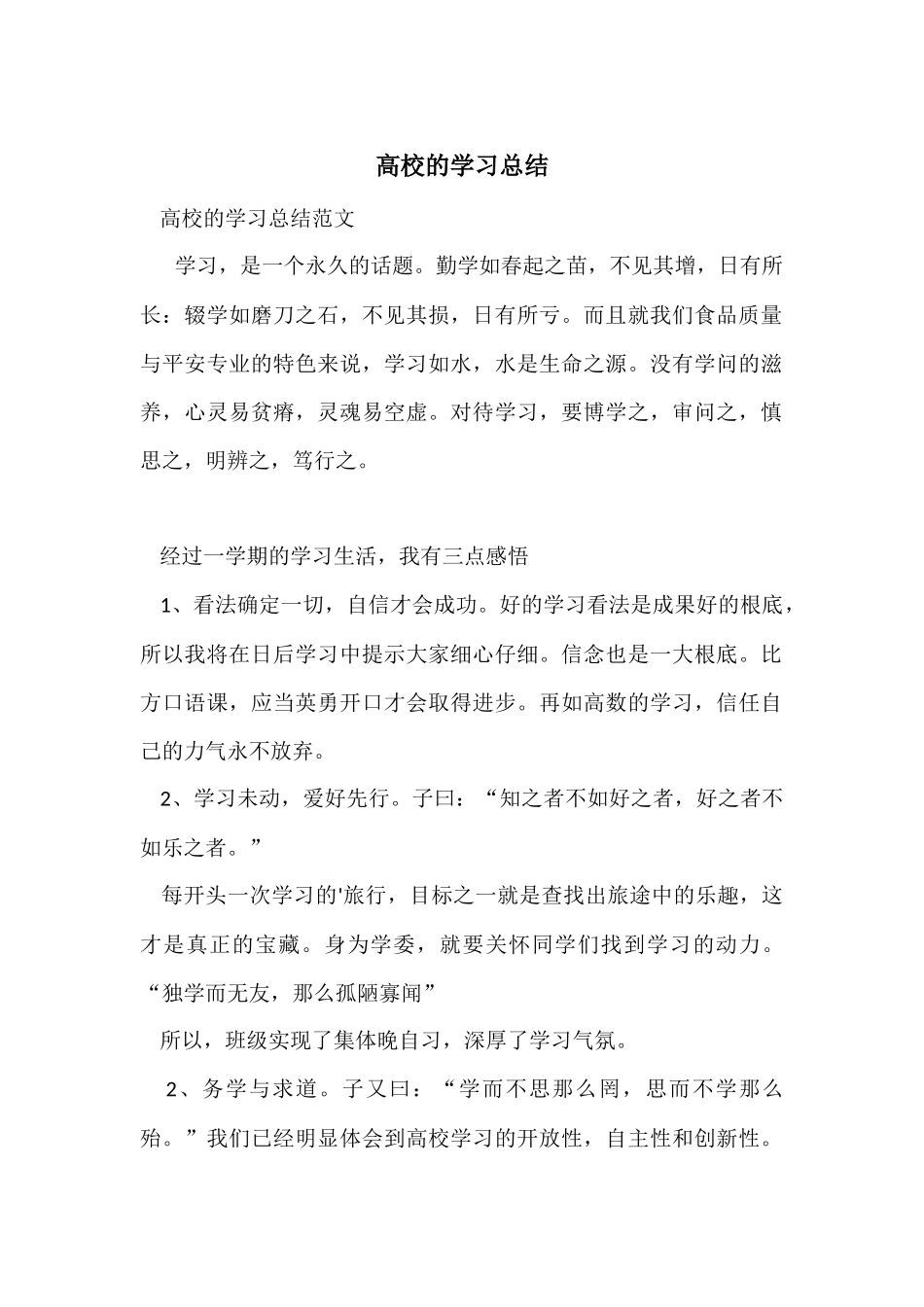 高校的学习总结

高校的学习总结范文

学习，是一个永久的话题。勤学如春起之苗，不见其增，日有所长：辍学如磨刀之石，不见其损，日有所亏。而且就我们食品质量与平安专业的特色来说，学习如水，水是生命之源。没有学问的滋养，心灵易贫瘠，灵魂易空虚。对待学习，要博学之，审问之，慎思之，明辨之，笃行之。

经过一学期的学习生活，我有三点感悟

1、看法确定一切，自信才会成功。好的学习看法是成果好的根底，所以我将在日后学习中提示大家细心仔细。信念也是一大根底。比方口语课，应当英勇开口才会取得进步。再如高数的学习，信任自己的力气永不放弃。

2、学习未动，爱好先行。子曰：“知之者不如好之者，好之者不如乐之者。”

每开头一次学习的'旅行，目标之一就是查找出旅途中的乐趣，这才是真正的宝藏。身为学委，就要关怀同学们找到学习的动力。“独学而无友，那么孤陋寡闻”

所以，班级实现了集体晚自习，深厚了学习气氛。

2、务学与求道。子又曰：“学而不思那么罔，思而不学那么殆。”我们已经明显体会到高校学习的开放性，自主性和创新性。